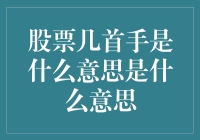 股票几首手是什么意思是什么意思